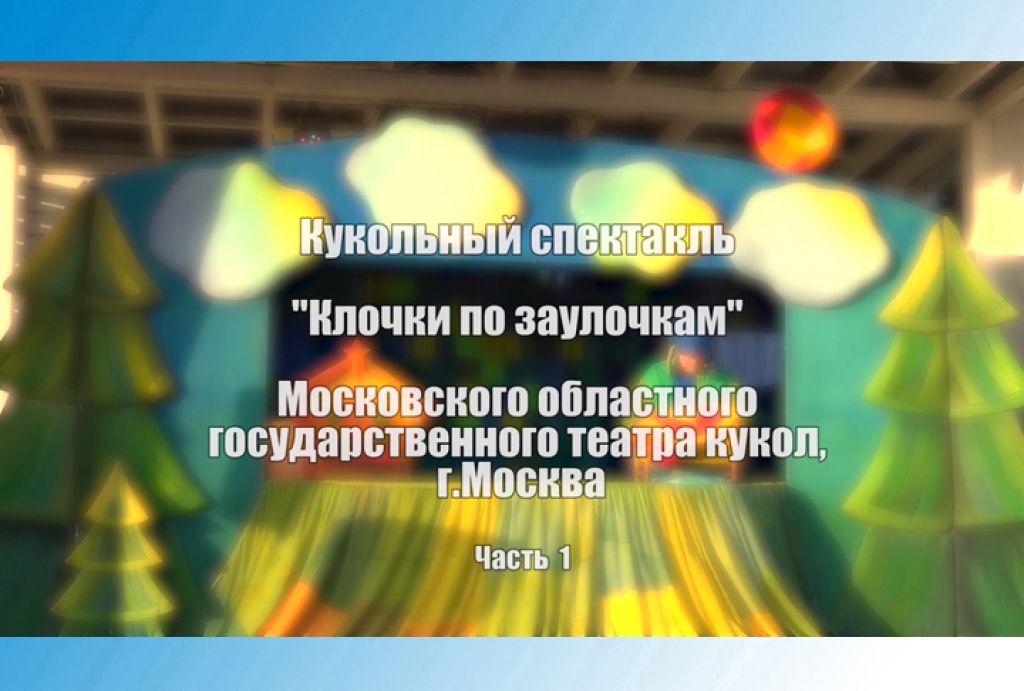 Кукольный спектакль

"Клочки по заулочкам"

Московского областного государственного театра кукол, г.Москва

Часть 1